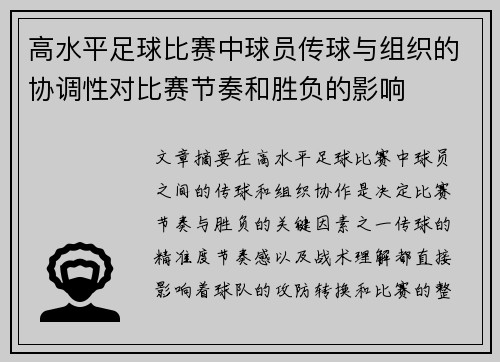 高水平足球比赛中球员传球与组织的协调性对比赛节奏和胜负的影响

文章摘要在高水平足球比赛中球员之间的传球和组织协作是决定比赛节奏与胜负的关键因素之一传球的精准度节奏感以及战术理解都直接影响着球队的攻防转换和比赛的整